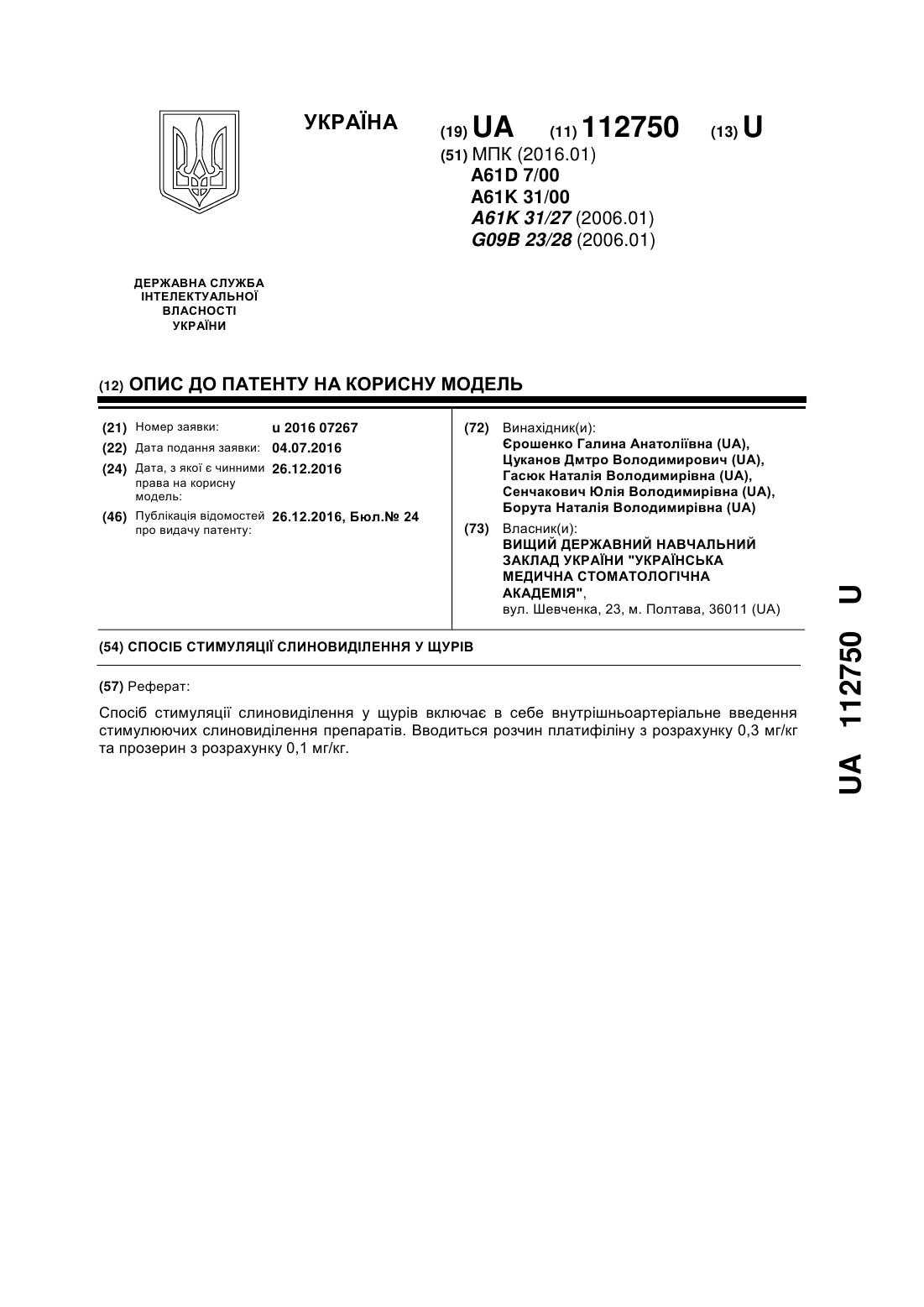 УКРАЇНА

(19) UA (11) 112750 (13) U

(51) МПК (2016.01)
A61D 7/00
A61K 31/00
A61K 31/27 (2006.01)
G09B 23/28 (2006.01)

ДЕРЖАВНА СЛУЖБА ІНТЕЛЕКТУАЛЬНОЇ ВЛАСНОСТІ УКРАЇНИ

(12) ОПИС ДО ПАТЕНТУ НА КОРИСНУ МОДЕЛЬ

(21) Номер заявки: u 2016 07267
(22) Дата подання заявки: 04.07.2016
(24) Дата, з якої є чинними права на корисну модель: 26.12.2016
(46) Публікація відомостей про видачу патенту: 26.12.2016, Бюл.№ 24

(72) Винахідник(и):
Єрошенко Галина Анатоліївна (UA),
Цуканов Дмтро Володимирович (UA),
Гасюк Наталія Володимирівна (UA),
Сенчакович Юлія Володимирівна (UA),
Борута Наталія Володимирівна (UA)

(73) Власник(и):
ВИЩИЙ ДЕРЖАВНИЙ НАВЧАЛЬНИЙ ЗАКЛАД УКРАЇНИ "УКРАЇНСЬКА МЕДИЧНА СТОМАТОЛОГІЧНА АКАДЕМІЯ",
вул. Шевченка, 23, м. Полтава, 36011 (UA)

(54) СПОСІБ СТИМУЛЯЦІЇ СЛИНОВИДІЛЕННЯ У ЩУРІВ

(57) Реферат:

Спосіб стимуляції слиновиділення у щурів включає в себе внутрішньоартеріальне введення стимулюючих слиновиділення препаратів. Вводиться розчин платифіліну з розрахунку 0,3 мг/кг та прозерин з розрахунку 0,1 мг/кг.

UA 112750 U